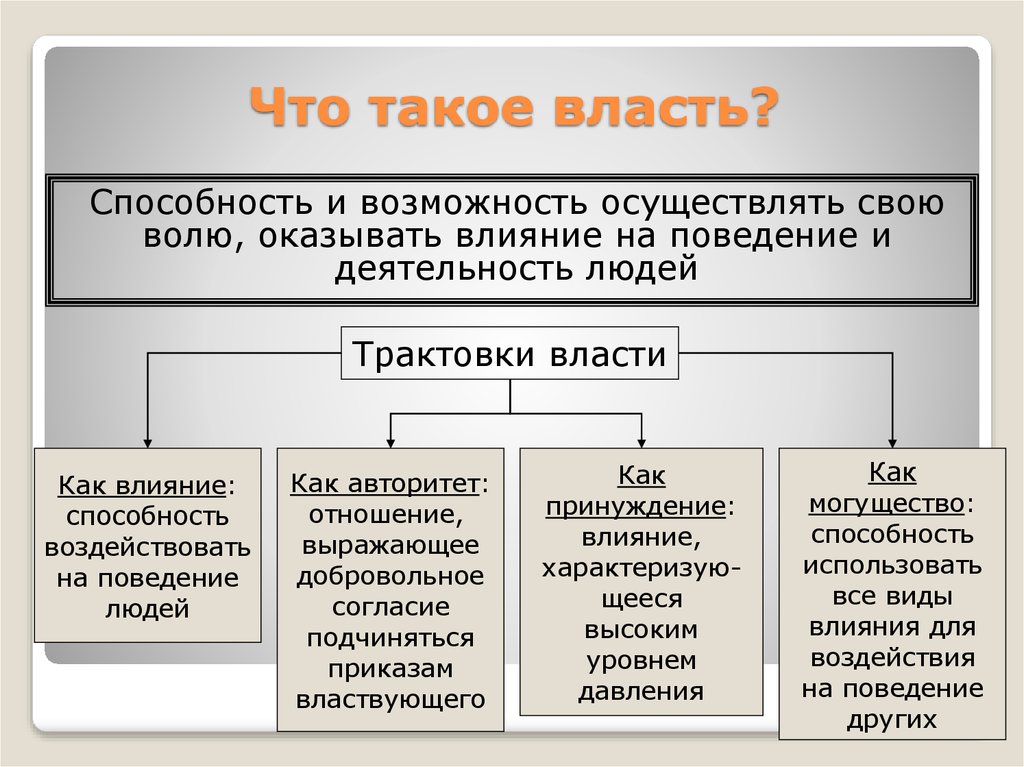 Что такое власть?

Способность и возможность осуществлять свою волю, оказывать влияние на поведение и деятельность людей

Трактовки власти

Как влияние: способность воздействовать на поведение людей

Как авторитет: отношение, выражающее добровольное согласие подчиняться приказам властвующего

Как принуждение: влияние, характеризующееся высоким уровнем давления

Как могущество: способность использовать все виды влияния для воздействия на поведение других